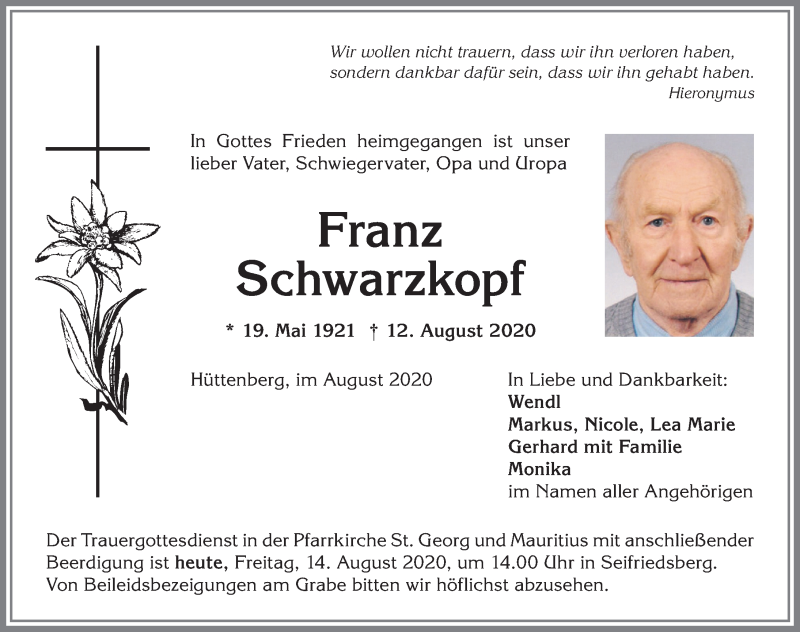 Wir wollen nicht trauern, dass wir ihn verloren haben, sondern dankbar dafür sein, dass wir ihn gehabt haben.
Hieronymus

In Gottes Frieden heimgegangen ist unser lieber Vater, Schwiegervater, Opa und Uropa

Franz Schwarzkopf

* 19. Mai 1921 † 12. August 2020

Hüttenberg, im August 2020

In Liebe und Dankbarkeit:
Wendl
Markus, Nicole, Lea Marie
Gerhard mit Familie
Monika
im Namen aller Angehörigen

Der Trauergottesdienst in der Pfarrkirche St. Georg und Mauritius mit anschließender Beerdigung ist heute, Freitag, 14. August 2020, um 14.00 Uhr in Seifriedsberg. Von Beileidsbezeigungen am Grabe bitten wir höflichst abzusehen.